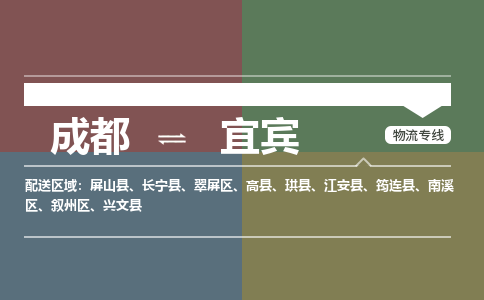 成都 ⇌ 宜宾

物流专线

配送区域：屏山县、长宁县、翠屏区、高县、珙县、江安县、筠连县、南溪区、叙州区、兴文县